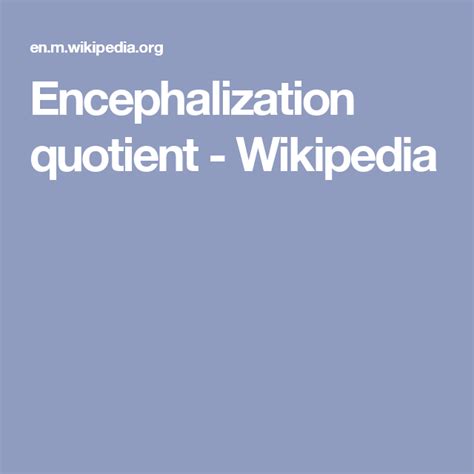 en.m.wikipedia.org

Encephalization quotient - Wikipedia